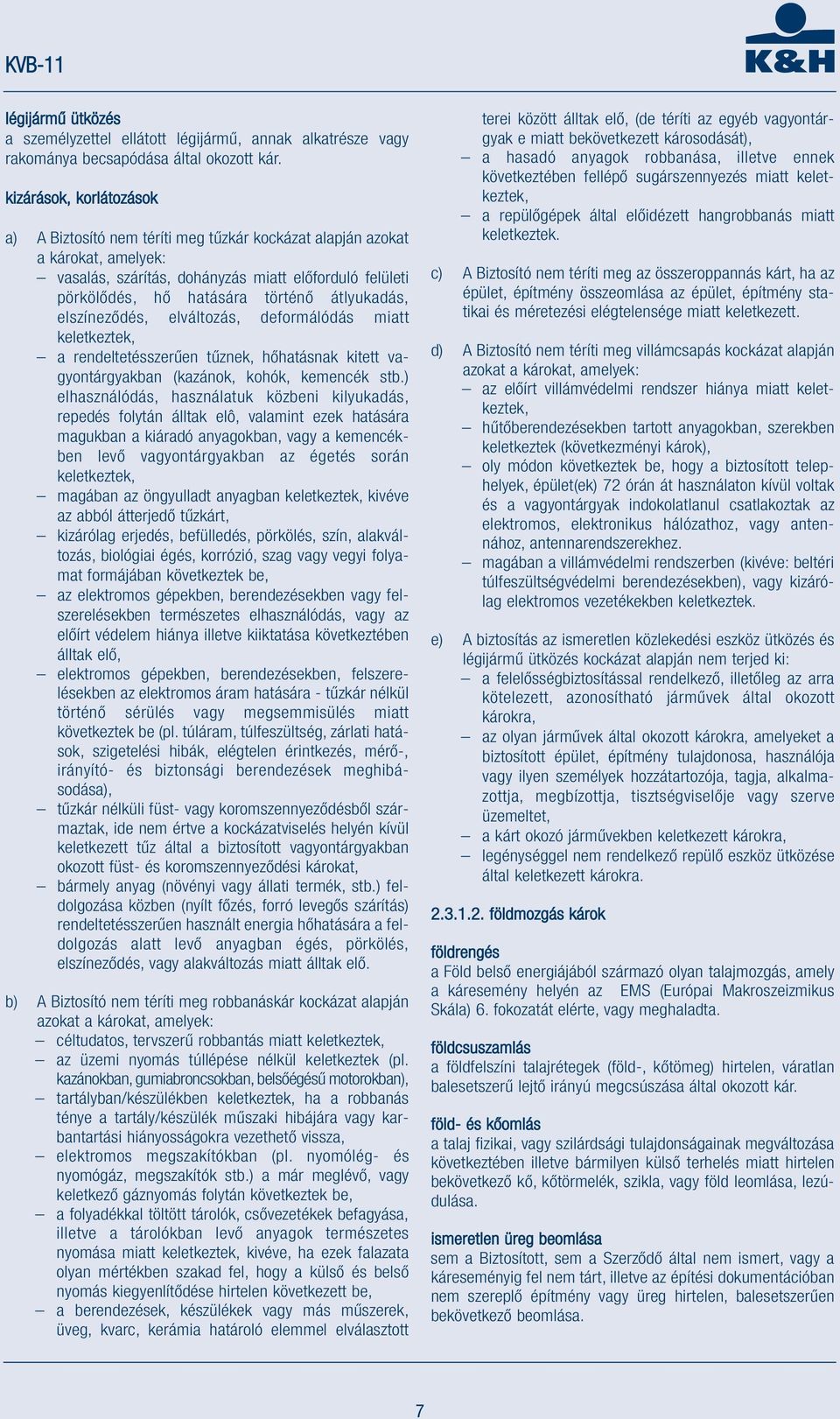 KVB-11

K&H

légijármű ütközés
a személyzettel ellátott légijármű, annak alkatrésze vagy rakománya becsapódása által okozott kár.

kizárások, korlátozások

a) A Biztosító nem téríti meg tűzkár kockázat alapján azokat a károkat, amelyek:
– vasalás, szárítás, dohányzás miatt előforduló felületi pörkölődés, hő hatására történő átlyukadás, elszíneződés, elváltozás, deformálódás miatt keletkeztek,
– a rendeltetésszerűen tűznek, hőhatásnak kitett vagyontárgyakban (kazánok, kohók, kemencék stb.) elhasználódás, használatuk közbeni kilyukadás, repedés folytán álltak elô, valamint ezek hatására magukban a kiáradó anyagokban, vagy a kemencékben levő vagyontárgyakban az égetés során keletkeztek,
– magában az öngyulladt anyagban keletkeztek, kivéve az abból átterjedő tűzkárt,
– kizárólag erjedés, befülledés, pörkölés, szín, alakváltozás, biológiai égés, korrózió, szag vagy vegyi folyamat formájában következtek be,
– az elektromos gépekben, berendezésekben vagy felszerelésekben természetes elhasználódás, vagy az előírt védelem hiánya illetve kiiktatása következtében álltak elő,
– elektromos gépekben, berendezésekben, felszerelésekben az elektromos áram hatására - tűzkár nélkül történő sérülés vagy megsemmisülés miatt következtek be (pl. túláram, túlfeszültség, zárlati hatások, szigetelési hibák, elégtelen érintkezés, mérő-, irányító- és biztonsági berendezések meghibásodása),
– tűzkár nélküli füst- vagy koromszennyeződésből származtak, ide nem értve a kockázatviselés helyén kívül keletkezett tűz által a biztosított vagyontárgyakban okozott füst- és koromszennyeződési károkat,
– bármely anyag (növényi vagy állati termék, stb.) feldolgozása közben (nyílt főzés, forró levegős szárítás) rendeltetésszerűen használt energia hőhatására a feldolgozás alatt levő anyagban égés, pörkölés, elszíneződés, vagy alakváltozás miatt álltak elő.

b) A Biztosító nem téríti meg robbanáskár kockázat alapján azokat a károkat, amelyek:
– céltudatos, tervszerű robbantás miatt keletkeztek,
– az üzemi nyomás túllépése nélkül keletkeztek (pl. kazánokban, gumiabroncsokban, belsőégésű motorokban),
– tartályban/készülékben keletkeztek, ha a robbanás ténye a tartály/készülék műszaki hibájára vagy karbantartási hiányosságokra vezethető vissza,
– elektromos megszakítókban (pl. nyomólég- és nyomógáz, megszakítók stb.) a már meglévő, vagy keletkező gáznyomás folytán következtek be,
– a folyadékkal töltött tárolók, csővezetékek befagyása, illetve a tárolókban levő anyagok természetes nyomása miatt keletkeztek, kivéve, ha ezek falazata olyan mértékben szakad fel, hogy a külső és belső nyomás kiegyenlítődése hirtelen következett be,
– a berendezések, készülékek vagy más műszerek, üveg, kvarc, kerámia határoló elemmel elválasztott terei között álltak elő, (de téríti az egyéb vagyontárgyak e miatt bekövetkezett károsodását),
– a hasadó anyagok robbanása, illetve ennek következtében fellépő sugárszennyezés miatt keletkeztek,
– a repülőgépek által előidézett hangrobbanás miatt keletkeztek.

c) A Biztosító nem téríti meg az összeroppannás kárt, ha az épület, építmény összeomlása az épület, építmény statikai és méretezési elégtelensége miatt keletkezett.

d) A Biztosító nem téríti meg villámcsapás kockázat alapján azokat a károkat, amelyek:
– az előírt villámvédelmi rendszer hiánya miatt keletkeztek,
– hűtőberendezésekben tartott anyagokban, szerekben keletkeztek (következményi károk),
– oly módon következtek be, hogy a biztosított telephelyek, épület(ek) 72 órán át használaton kívül voltak és a vagyontárgyak indokolatlanul csatlakoztak az elektromos, elektronikus hálózathoz, vagy antennához, antennarendszerekhez.
– magában a villámvédelmi rendszerben (kivéve: beltéri túlfeszültségvédelmi berendezésekben), vagy kizárólag elektromos vezetékekben keletkeztek.

e) A biztosítás az ismeretlen közlekedési eszköz ütközés és légijármű ütközés kockázat alapján nem terjed ki:
– a felelősségbiztosítással rendelkező, illetőleg az arra kötelezett, azonosítható járművek által okozott károkra,
– az olyan járművek által okozott károkra, amelyeket a biztosított épület, építmény tulajdonosa, használója vagy ilyen személyek hozzátartozója, tagja, alkalmazottja, megbízottja, tisztségviselője vagy szerve üzemeltet,
– a kárt okozó járművekben keletkezett károkra,
– legénységgel nem rendelkező repülő eszköz ütközése által keletkezett károkra.

2.3.1.2. földmozgás károk

földrengés
a Föld belső energiájából származó olyan talajmozgás, amely a káresemény helyén az EMS (Európai Makroszeizmikus Skála) 6. fokozatát elérte, vagy meghaladta.

földcsuszamlás
a földfelszíni talajrétegek (föld-, kőtömeg) hirtelen, váratlan balesetszerű lejtő irányú megcsúszása által okozott kár.

föld- és kőomlás
a talaj fizikai, vagy szilárdsági tulajdonságainak megváltozása következtében illetve bármilyen külső terhelés miatt hirtelen bekövetkező kő, kőtörmelék, szikla, vagy föld leomlása, lezúdulása.

ismeretlen üreg beomlása
sem a Biztosított, sem a Szerződő által nem ismert, vagy a káreseményig fel nem tárt, illetve az építési dokumentációban nem szereplő építmény vagy üreg hirtelen, balesetszerűen bekövetkező beomlása.

7